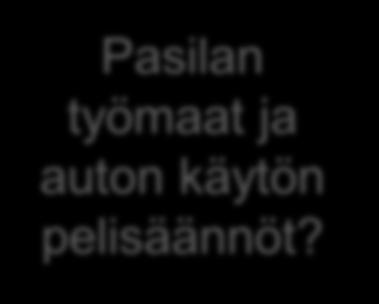 Pasilan työmaat ja auton käytön pelisäännöt?